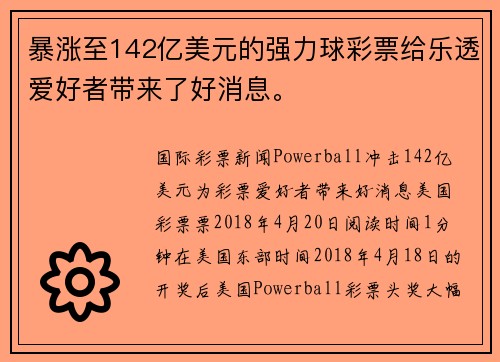 暴涨至142亿美元的强力球彩票给乐透爱好者带来了好消息。

国际彩票新闻Powerball冲击142亿美元为彩票爱好者带来好消息美国彩票票2018年4月20日阅读时间1分钟在美国东部时间2018年4月18日的开奖后美国Powerball彩票头奖大幅